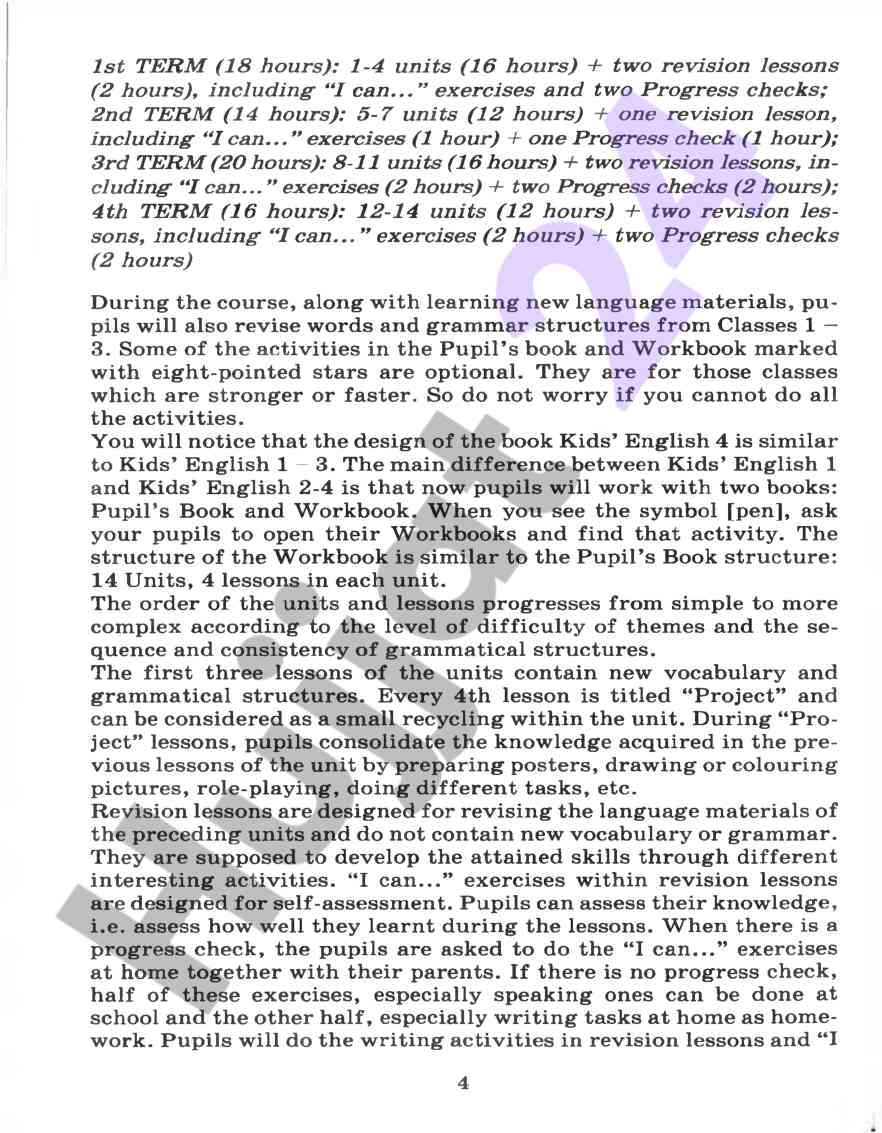 1st TERM (18 hours): 1-4 units (16 hours) + two revision lessons (2 hours), including "I can..." exercises and two Progress checks;
2nd TERM (14 hours): 5-7 units (12 hours) + one revision lesson, including "I can..." exercises (1 hour) + one Progress check (1 hour);
3rd TERM (20 hours): 8-11 units (16 hours) + two revision lessons, including "I can..." exercises (2 hours) + two Progress checks (2 hours);
4th TERM (16 hours): 12-14 units (12 hours) + two revision lessons, including "I can..." exercises (2 hours) + two Progress checks (2 hours)

During the course, along with learning new language materials, pupils will also revise words and grammar structures from Classes 1 – 3. Some of the activities in the Pupil's book and Workbook marked with eight-pointed stars are optional. They are for those classes which are stronger or faster. So do not worry if you cannot do all the activities.
You will notice that the design of the book Kids' English 4 is similar to Kids' English 1 – 3. The main difference between Kids' English 1 and Kids' English 2-4 is that now pupils will work with two books: Pupil's Book and Workbook. When you see the symbol [pen], ask your pupils to open their Workbooks and find that activity. The structure of the Workbook is similar to the Pupil's Book structure: 14 Units, 4 lessons in each unit.
The order of the units and lessons progresses from simple to more complex according to the level of difficulty of themes and the sequence and consistency of grammatical structures.
The first three lessons of the units contain new vocabulary and grammatical structures. Every 4th lesson is titled "Project" and can be considered as a small recycling within the unit. During "Project" lessons, pupils consolidate the knowledge acquired in the previous lessons of the unit by preparing posters, drawing or colouring pictures, role-playing, doing different tasks, etc.
Revision lessons are designed for revising the language materials of the preceding units and do not contain new vocabulary or grammar. They are supposed to develop the attained skills through different interesting activities. "I can..." exercises within revision lessons are designed for self-assessment. Pupils can assess their knowledge, i.e. assess how well they learnt during the lessons. When there is a progress check, the pupils are asked to do the "I can..." exercises at home together with their parents. If there is no progress check, half of these exercises, especially speaking ones can be done at school and the other half, especially writing tasks at home as homework. Pupils will do the writing activities in revision lessons and "I

4